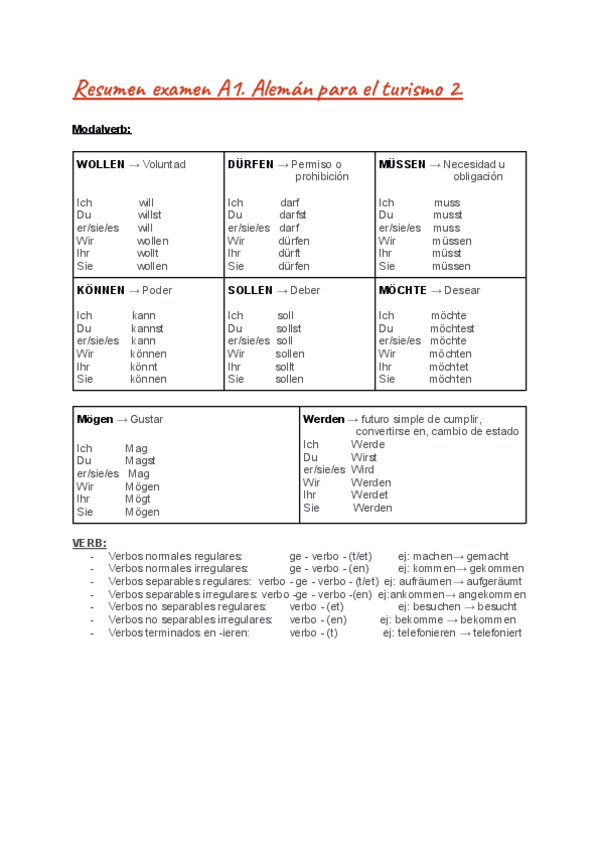 Resumen examen A1. Alemán para el turismo 2

Modalverb:

| WOLLEN → Voluntad | DÜRFEN → Permiso o prohibición | MÜSSEN → Necesidad u obligación |
|---|---|---|
| Ich will<br>Du willst<br>er/sie/es will<br>Wir wollen<br>Ihr wollt<br>Sie wollen | Ich darf<br>Du darfst<br>er/sie/es darf<br>Wir dürfen<br>Ihr dürft<br>Sie dürfen | Ich muss<br>Du musst<br>er/sie/es muss<br>Wir müssen<br>Ihr müsst<br>Sie müssen |
| KÖNNEN → Poder | SOLLEN → Deber | MÖCHTE → Desear |
| Ich kann<br>Du kannst<br>er/sie/es kann<br>Wir können<br>Ihr könnt<br>Sie können | Ich soll<br>Du sollst<br>er/sie/es soll<br>Wir sollen<br>Ihr sollt<br>Sie sollen | Ich möchte<br>Du möchtest<br>er/sie/es möchte<br>Wir möchten<br>Ihr möchtet<br>Sie möchten |

| Mögen → Gustar | Werden → futuro simple de cumplir, convertirse en, cambio de estado |
|---|---|
| Ich Mag<br>Du Magst<br>er/sie/es Mag<br>Wir Mögen<br>Ihr Mögt<br>Sie Mögen | Ich Werde<br>Du Wirst<br>er/sie/es Wird<br>Wir Werden<br>Ihr Werdet<br>Sie Werden |

VERB:
- Verbos normales regulares: ge - verbo - (t/et) ej: machen→ gemacht
- Verbos normales irregulares: ge - verbo - (en) ej: kommen→ gekommen
- Verbos separables regulares: verbo - ge - verbo - (t/et) ej: aufräumen→ aufgeräumt
- Verbos separables irregulares: verbo -ge - verbo -(en) ej:ankommen→ angekommen
- Verbos no separables regulares: verbo - (et) ej: besuchen → besucht
- Verbos no separables irregulares: verbo - (en) ej: bekomme → bekommen
- Verbos terminados en -ieren: verbo - (t) ej: telefonieren → telefoniert